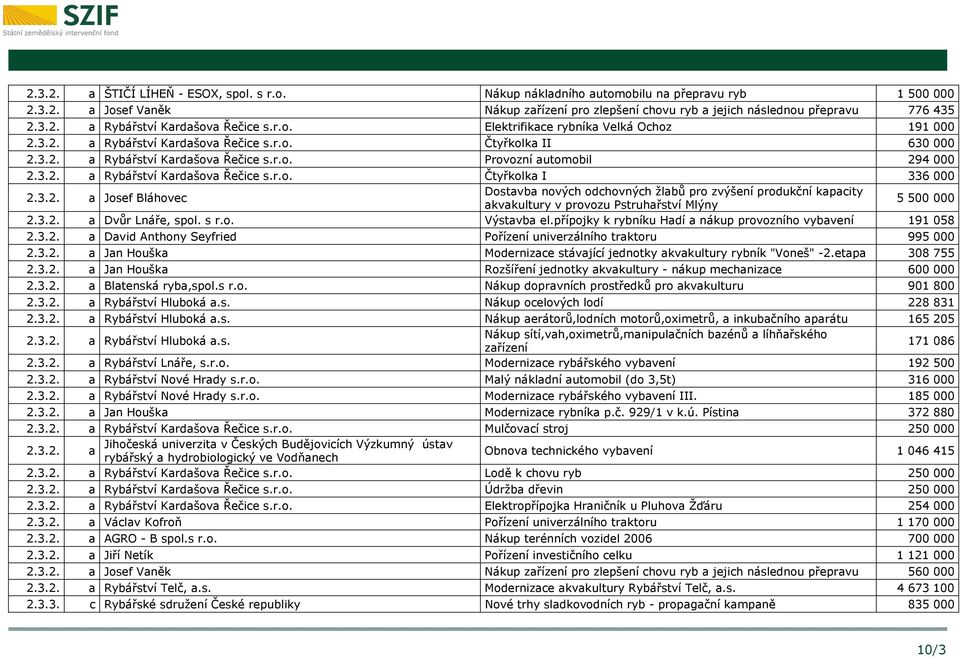 SZIF
Státní zemědělský intervenční fond

| | | | | |
|---|---|---|---|---|
| 2.3.2. | a | ŠTIČÍ LÍHEŇ - ESOX, spol. s r.o. | Nákup nákladního automobilu na přepravu ryb | 1 500 000 |
| 2.3.2. | a | Josef Vaněk | Nákup zařízení pro zlepšení chovu ryb a jejich následnou přepravu | 776 435 |
| 2.3.2. | a | Rybářství Kardašova Řečice s.r.o. | Elektrifikace rybníka Velká Ochoz | 191 000 |
| 2.3.2. | a | Rybářství Kardašova Řečice s.r.o. | Čtyřkolka II | 630 000 |
| 2.3.2. | a | Rybářství Kardašova Řečice s.r.o. | Provozní automobil | 294 000 |
| 2.3.2. | a | Rybářství Kardašova Řečice s.r.o. | Čtyřkolka I | 336 000 |
| 2.3.2. | a | Josef Bláhovec | Dostavba nových odchovných žlabů pro zvýšení produkční kapacity akvakultury v provozu Pstruhařství Mlýny | 5 500 000 |
| 2.3.2. | a | Dvůr Lnáře, spol. s r.o. | Výstavba el.přípojky k rybníku Hadí a nákup provozního vybavení | 191 058 |
| 2.3.2. | a | David Anthony Seyfried | Pořízení univerzálního traktoru | 995 000 |
| 2.3.2. | a | Jan Houška | Modernizace stávající jednotky akvakultury rybník "Voneš" -2.etapa | 308 755 |
| 2.3.2. | a | Jan Houška | Rozšíření jednotky akvakultury - nákup mechanizace | 600 000 |
| 2.3.2. | a | Blatenská ryba,spol.s r.o. | Nákup dopravních prostředků pro akvakulturu | 901 800 |
| 2.3.2. | a | Rybářství Hluboká a.s. | Nákup ocelových lodí | 228 831 |
| 2.3.2. | a | Rybářství Hluboká a.s. | Nákup aerátorů,lodních motorů,oximetrů, a inkubačního aparátu | 165 205 |
| 2.3.2. | a | Rybářství Hluboká a.s. | Nákup sítí,vah,oximetrů,manipulačních bazénů a líhňařského zařízení | 171 086 |
| 2.3.2. | a | Rybářství Lnáře, s.r.o. | Modernizace rybářského vybavení | 192 500 |
| 2.3.2. | a | Rybářství Nové Hrady s.r.o. | Malý nákladní automobil (do 3,5t) | 316 000 |
| 2.3.2. | a | Rybářství Nové Hrady s.r.o. | Modernizace rybářského vybavení III. | 185 000 |
| 2.3.2. | a | Jan Houška | Modernizace rybníka p.č. 929/1 v k.ú. Pístina | 372 880 |
| 2.3.2. | a | Rybářství Kardašova Řečice s.r.o. | Mulčovací stroj | 250 000 |
| 2.3.2. | a | Jihočeská univerzita v Českých Budějovicích Výzkumný ústav rybářský a hydrobiologický ve Vodňanech | Obnova technického vybavení | 1 046 415 |
| 2.3.2. | a | Rybářství Kardašova Řečice s.r.o. | Lodě k chovu ryb | 250 000 |
| 2.3.2. | a | Rybářství Kardašova Řečice s.r.o. | Údržba dřevin | 250 000 |
| 2.3.2. | a | Rybářství Kardašova Řečice s.r.o. | Elektropřípojka Hraničník u Pluhova Žďáru | 254 000 |
| 2.3.2. | a | Václav Kofroň | Pořízení univerzálního traktoru | 1 170 000 |
| 2.3.2. | a | AGRO - B spol.s r.o. | Nákup terénních vozidel 2006 | 700 000 |
| 2.3.2. | a | Jiří Netík | Pořízení investičního celku | 1 121 000 |
| 2.3.2. | a | Josef Vaněk | Nákup zařízení pro zlepšení chovu ryb a jejich následnou přepravu | 560 000 |
| 2.3.2. | a | Rybářství Telč, a.s. | Modernizace akvakultury Rybářství Telč, a.s. | 4 673 100 |
| 2.3.3. | c | Rybářské sdružení České republiky | Nové trhy sladkovodních ryb - propagační kampaně | 835 000 |

10/3